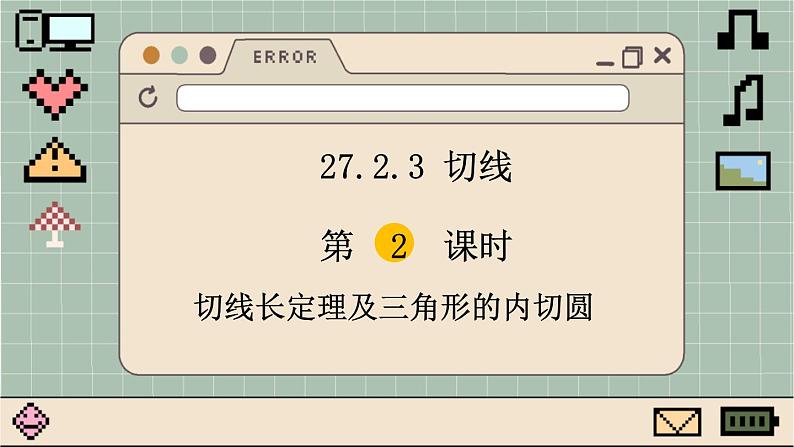 ERROR

27.2.3 切线

第 2 课时

切线长定理及三角形的内切圆